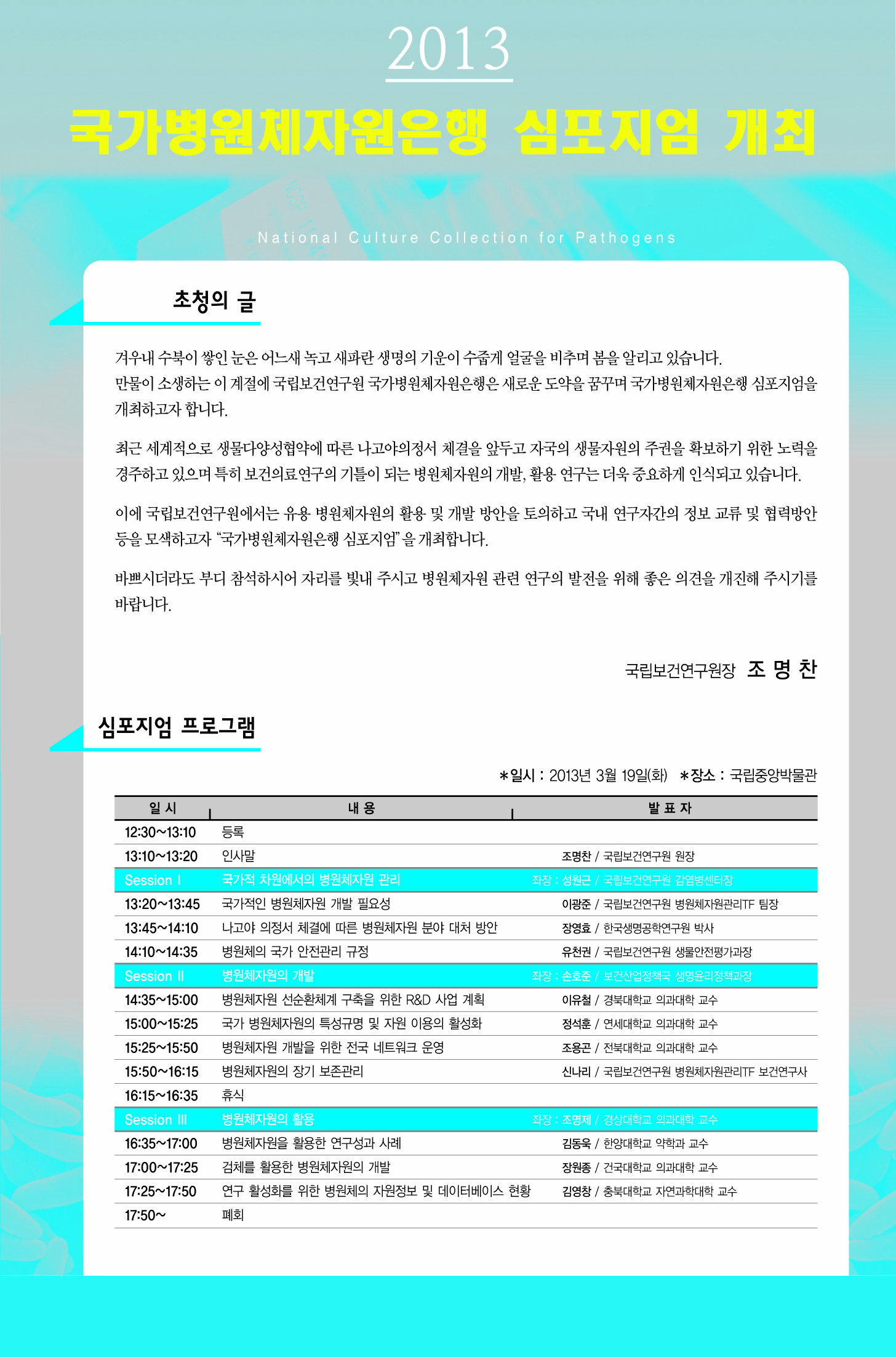 2013

국가병원체자원은행 심포지엄 개최

National Culture Collection for Pathogens

초청의 글

겨우내 수북이 쌓인 눈은 어느새 녹고 새파란 생명의 기운이 수줍게 얼굴을 비추며 봄을 알리고 있습니다. 만물이 소생하는 이 계절에 국립보건연구원 국가병원체자원은행은 새로운 도약을 꿈꾸며 국가병원체자원은행 심포지엄을 개최하고자 합니다.

최근 세계적으로 생물다양성협약에 따른 나고야의정서 체결을 앞두고 자국의 생물자원의 주권을 확보하기 위한 노력을 경주하고 있으며 특히 보건의료연구의 기틀이 되는 병원체자원의 개발, 활용 연구는 더욱 중요하게 인식되고 있습니다.

이에 국립보건연구원에서는 유용 병원체자원의 활용 및 개발 방안을 토의하고 국내 연구자간의 정보 교류 및 협력방안 등을 모색하고자 "국가병원체자원은행 심포지엄"을 개최합니다.

바쁘시더라도 부디 참석하시어 자리를 빛내 주시고 병원체자원 관련 연구의 발전을 위해 좋은 의견을 개진해 주시기를 바랍니다.

국립보건연구원장 조 명 찬

심포지엄 프로그램

*일시 : 2013년 3월 19일(화) *장소 : 국립중앙박물관

| 일 시 | 내 용 | 발 표 자 |
|---|---|---|
| 12:30~13:10 | 등록 | |
| 13:10~13:20 | 인사말 | 조명찬 / 국립보건연구원 원장 |
| Session I | 국가적 차원에서의 병원체자원 관리 | 좌장 : 성원근 / 국립보건연구원 감염병센터장 |
| 13:20~13:45 | 국가적인 병원체자원 개발 필요성 | 이광준 / 국립보건연구원 병원체자원관리TF 팀장 |
| 13:45~14:10 | 나고야 의정서 체결에 따른 병원체자원 분야 대처 방안 | 장영효 / 한국생명공학연구원 박사 |
| 14:10~14:35 | 병원체의 국가 안전관리 규정 | 유천권 / 국립보건연구원 생물안전평가과장 |
| Session II | 병원체자원의 개발 | 좌장 : 손호준 / 보건산업정책국 생명윤리정책과장 |
| 14:35~15:00 | 병원체자원 선순환체계 구축을 위한 R&D 사업 계획 | 이유철 / 경북대학교 의과대학 교수 |
| 15:00~15:25 | 국가 병원체자원의 특성규명 및 자원 이용의 활성화 | 정석훈 / 연세대학교 의과대학 교수 |
| 15:25~15:50 | 병원체자원 개발을 위한 전국 네트워크 운영 | 조용곤 / 전북대학교 의과대학 교수 |
| 15:50~16:15 | 병원체자원의 장기 보존관리 | 신나리 / 국립보건연구원 병원체자원관리TF 보건연구사 |
| 16:15~16:35 | 휴식 | |
| Session III | 병원체자원의 활용 | 좌장 : 조명제 / 경상대학교 의과대학 교수 |
| 16:35~17:00 | 병원체자원을 활용한 연구성과 사례 | 김동욱 / 한양대학교 약학과 교수 |
| 17:00~17:25 | 검체를 활용한 병원체자원의 개발 | 장원종 / 건국대학교 의과대학 교수 |
| 17:25~17:50 | 연구 활성화를 위한 병원체의 자원정보 및 데이터베이스 현황 | 김영창 / 충북대학교 자연과학대학 교수 |
| 17:50~ | 폐회 | |